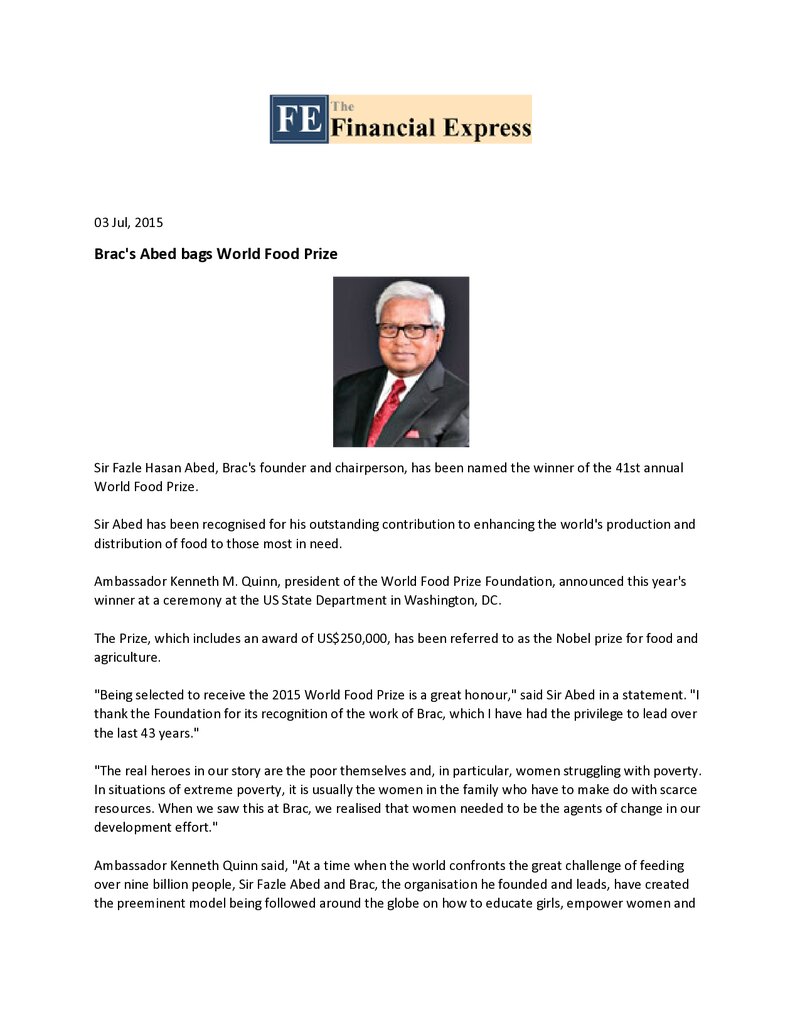 FE The Financial Express

03 Jul, 2015

Brac's Abed bags World Food Prize

Sir Fazle Hasan Abed, Brac's founder and chairperson, has been named the winner of the 41st annual World Food Prize.

Sir Abed has been recognised for his outstanding contribution to enhancing the world's production and distribution of food to those most in need.

Ambassador Kenneth M. Quinn, president of the World Food Prize Foundation, announced this year's winner at a ceremony at the US State Department in Washington, DC.

The Prize, which includes an award of US$250,000, has been referred to as the Nobel prize for food and agriculture.

"Being selected to receive the 2015 World Food Prize is a great honour," said Sir Abed in a statement. "I thank the Foundation for its recognition of the work of Brac, which I have had the privilege to lead over the last 43 years."

"The real heroes in our story are the poor themselves and, in particular, women struggling with poverty. In situations of extreme poverty, it is usually the women in the family who have to make do with scarce resources. When we saw this at Brac, we realised that women needed to be the agents of change in our development effort."

Ambassador Kenneth Quinn said, "At a time when the world confronts the great challenge of feeding over nine billion people, Sir Fazle Abed and Brac, the organisation he founded and leads, have created the preeminent model being followed around the globe on how to educate girls, empower women and